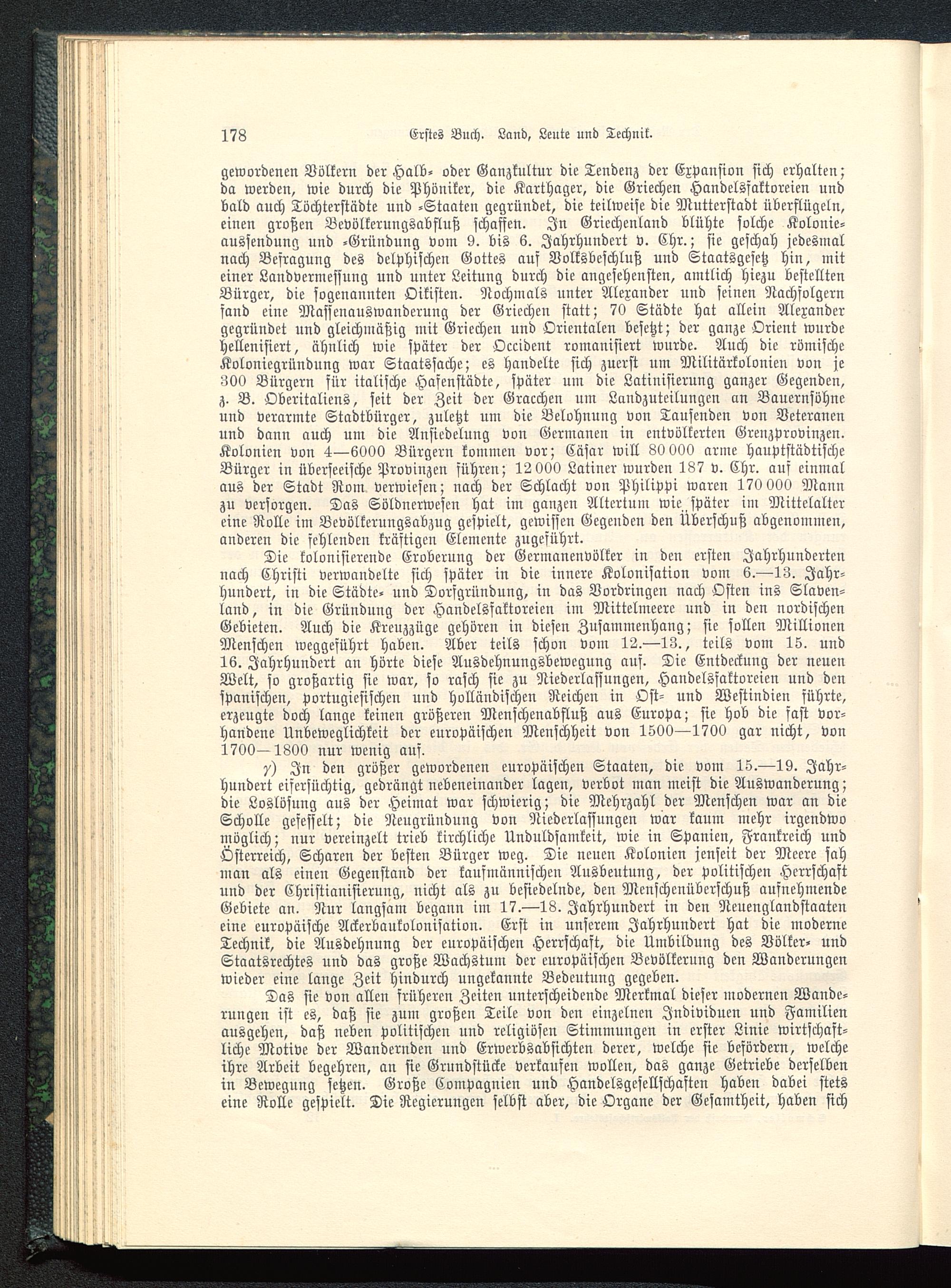 178 Erstes Buch. Land, Leute und Technik.

gewordenen Völkern der Halb- oder Ganzkultur die Tendenz der Expansion sich erhalten; da werden, wie durch die Phöniker, die Karthager, die Griechen Handelsfaktoreien und bald auch Töchterstädte und -Staaten gegründet, die teilweise die Mutterstadt überflügeln, einen großen Bevölkerungsabfluß schaffen. In Griechenland blühte solche Kolonieaussendung und -Gründung vom 9. bis 6. Jahrhundert v. Chr.; sie geschah jedesmal nach Befragung des delphischen Gottes auf Volksbeschluß und Staatsgesetz hin, mit einer Landvermessung und unter Leitung durch die angesehensten, amtlich hiezu bestellten Bürger, die sogenannten Oikisten. Nochmals unter Alexander und seinen Nachfolgern fand eine Massenauswanderung der Griechen statt; 70 Städte hat allein Alexander gegründet und gleichmäßig mit Griechen und Orientalen besetzt; der ganze Orient wurde hellenisiert, ähnlich wie später der Occident romanisiert wurde. Auch die römische Koloniegründung war Staatssache; es handelte sich zuerst um Militärkolonien von je 300 Bürgern für italische Hafenstädte, später um die Latinisierung ganzer Gegenden, z. B. Oberitaliens, seit der Zeit der Gracchen um Landzuteilungen an Bauernsöhne und verarmte Stadtbürger, zuletzt um die Belohnung von Tausenden von Veteranen und dann auch um die Ansiedelung von Germanen in entvölkerten Grenzprovinzen. Kolonien von 4—6000 Bürgern kommen vor; Cäsar will 80 000 arme hauptstädtische Bürger in überseeische Provinzen führen; 12 000 Latiner wurden 187 v. Chr. auf einmal aus der Stadt Rom verwiesen; nach der Schlacht von Philippi waren 170 000 Mann zu versorgen. Das Söldnerwesen hat im ganzen Altertum wie später im Mittelalter eine Rolle im Bevölkerungsabzug gespielt, gewissen Gegenden den Überschuß abgenommen, anderen die fehlenden kräftigen Elemente zugeführt.

Die kolonisierende Eroberung der Germanenvölker in den ersten Jahrhunderten nach Christi verwandelte sich später in die innere Kolonisation vom 6.—13. Jahrhundert, in die Städte- und Dorfgründung, in das Vordringen nach Osten ins Slavenland, in die Gründung der Handelsfaktoreien im Mittelmeere und in den nordischen Gebieten. Auch die Kreuzzüge gehören in diesen Zusammenhang; sie sollen Millionen Menschen weggeführt haben. Aber teils schon vom 12.—13., teils vom 15. und 16. Jahrhundert an hörte diese Ausdehnungsbewegung auf. Die Entdeckung der neuen Welt, so großartig sie war, so rasch sie zu Niederlassungen, Handelsfaktoreien und den spanischen, portugiesischen und holländischen Reichen in Ost- und Westindien führte, erzeugte doch lange keinen größeren Menschenabfluß aus Europa; sie hob die fast vorhandene Unbeweglichkeit der europäischen Menschheit von 1500—1700 gar nicht, von 1700—1800 nur wenig auf.

$\gamma$) In den größer gewordenen europäischen Staaten, die vom 15.—19. Jahrhundert eifersüchtig, gedrängt nebeneinander lagen, verbot man meist die Auswanderung; die Loslösung aus der Heimat war schwierig; die Mehrzahl der Menschen war an die Scholle gefesselt; die Neugründung von Niederlassungen war kaum mehr irgendwo möglich; nur vereinzelt trieb kirchliche Unduldsamkeit, wie in Spanien, Frankreich und Österreich, Scharen der besten Bürger weg. Die neuen Kolonien jenseit der Meere sah man als einen Gegenstand der kaufmännischen Ausbeutung, der politischen Herrschaft und der Christianisierung, nicht als zu besiedelnde, den Menschenüberschuß aufnehmende Gebiete an. Nur langsam begann im 17.—18. Jahrhundert in den Neuenglandstaaten eine europäische Ackerbaukolonisation. Erst in unserem Jahrhundert hat die moderne Technik, die Ausdehnung der europäischen Herrschaft, die Umbildung des Völker- und Staatsrechtes und das große Wachstum der europäischen Bevölkerung den Wanderungen wieder eine lange Zeit hindurch ungekannte Bedeutung gegeben.

Das sie von allen früheren Zeiten unterscheidende Merkmal dieser modernen Wanderungen ist es, daß sie zum großen Teile von den einzelnen Individuen und Familien ausgehen, daß neben politischen und religiösen Stimmungen in erster Linie wirtschaftliche Motive der Wandernden und Erwerbsabsichten derer, welche sie befördern, welche ihre Arbeit begehren, an sie Grundstücke verkaufen wollen, das ganze Getriebe derselben in Bewegung setzen. Große Compagnien und Handelsgesellschaften haben dabei stets eine Rolle gespielt. Die Regierungen selbst aber, die Organe der Gesamtheit, haben sich